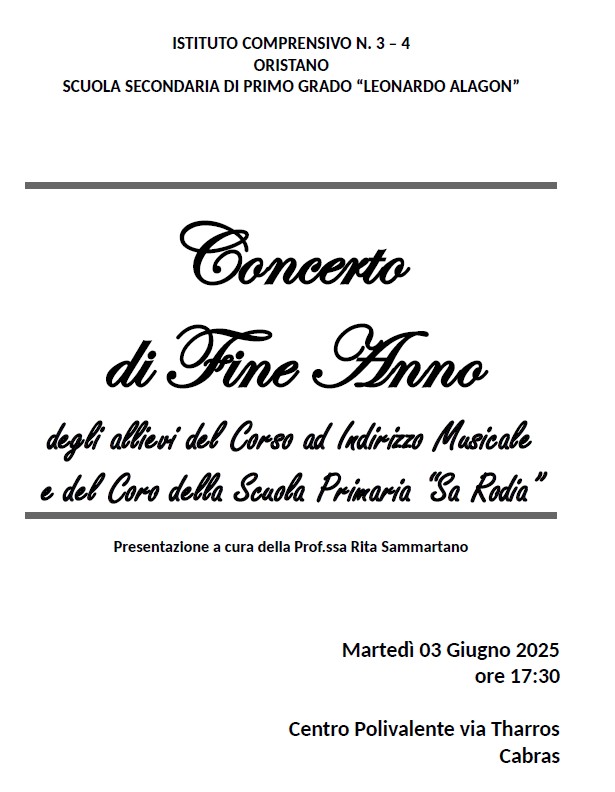 ISTITUTO COMPRENSIVO N. 3 – 4
ORISTANO
SCUOLA SECONDARIA DI PRIMO GRADO "LEONARDO ALAGON"

Concerto
di Fine Anno

degli allievi del Corso ad Indirizzo Musicale
e del Coro della Scuola Primaria "Sa Rodia"

Presentazione a cura della Prof.ssa Rita Sammartano

Martedì 03 Giugno 2025
ore 17:30

Centro Polivalente via Tharros
Cabras